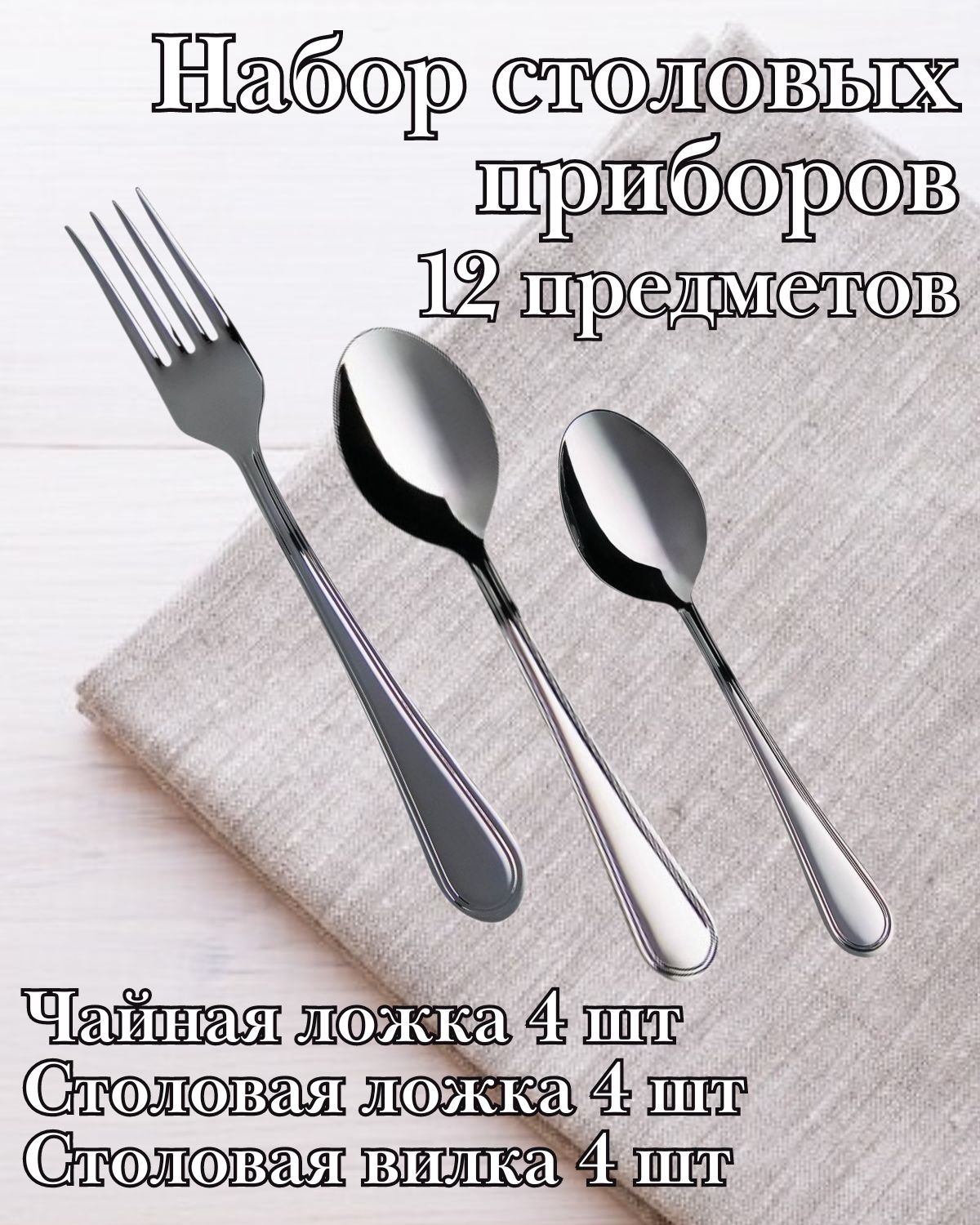 Набор столовых приборов
12 предметов

Чайная ложка 4 шт
Столовая ложка 4 шт
Столовая вилка 4 шт